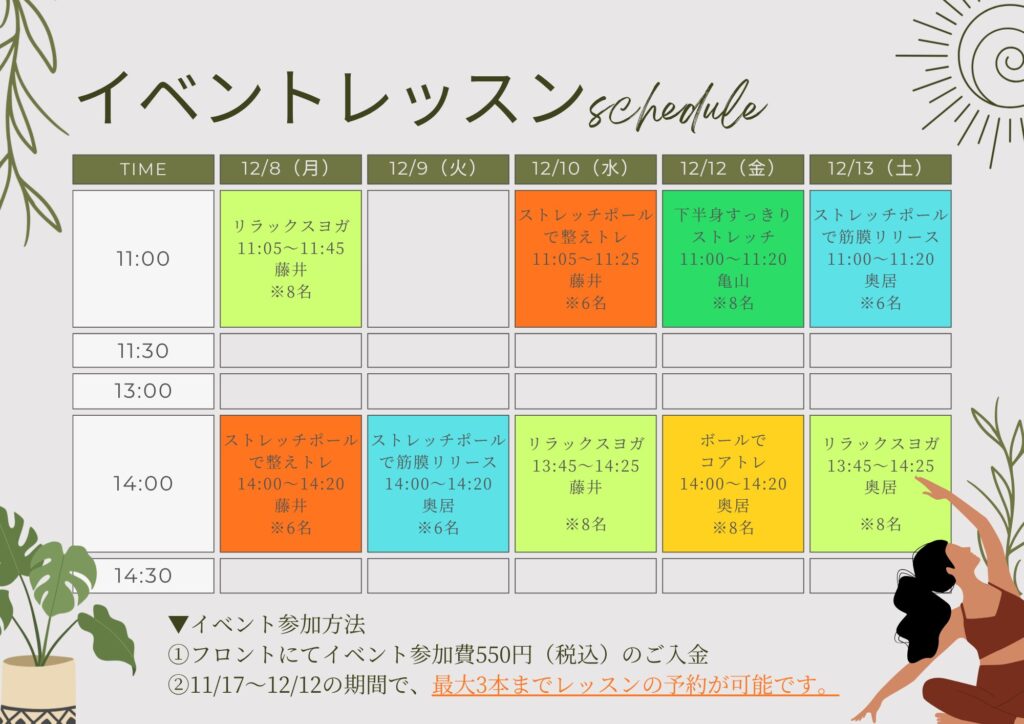 イベントレッスン schedule

| TIME | 12/8（月） | 12/9（火） | 12/10（水） | 12/12（金） | 12/13（土） |
|---|---|---|---|---|---|
| 11:00 | リラックスヨガ 11:05～11:45 藤井 ※8名 | | ストレッチポールで整えトレ 11:05～11:25 藤井 ※6名 | 下半身すっきりストレッチ 11:00～11:20 亀山 ※8名 | ストレッチポールで筋膜リリース 11:00～11:20 奥居 ※6名 |
| 11:30 | | | | | |
| 13:00 | | | | | |
| 14:00 | ストレッチポールで整えトレ 14:00～14:20 藤井 ※6名 | ストレッチポールで筋膜リリース 14:00～14:20 奥居 ※6名 | リラックスヨガ 13:45～14:25 藤井 ※8名 | ボールでコアトレ 14:00～14:20 奥居 ※8名 | リラックスヨガ 13:45～14:25 奥居 ※8名 |
| 14:30 | | | | | |

▼イベント参加方法
①フロントにてイベント参加費550円（税込）のご入金
②11/17～12/12の期間で、最大3本までレッスンの予約が可能です。